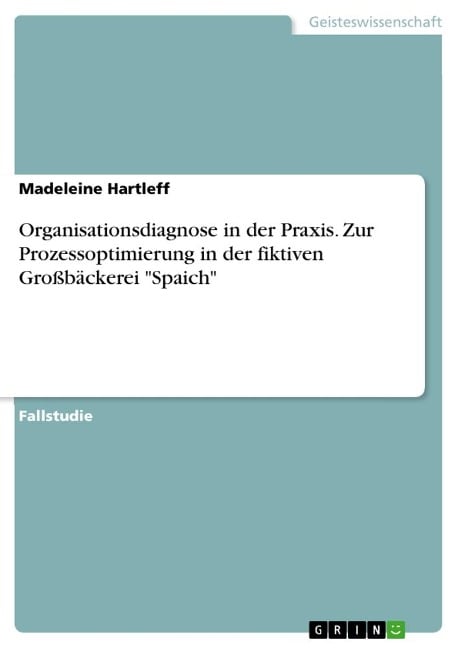 Geisteswissenschaft

Madeleine Hartleff

Organisationsdiagnose in der Praxis. Zur Prozessoptimierung in der fiktiven Großbäckerei "Spaich"

Fallstudie

GRIN